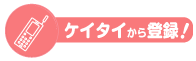 ケイタイから登録！